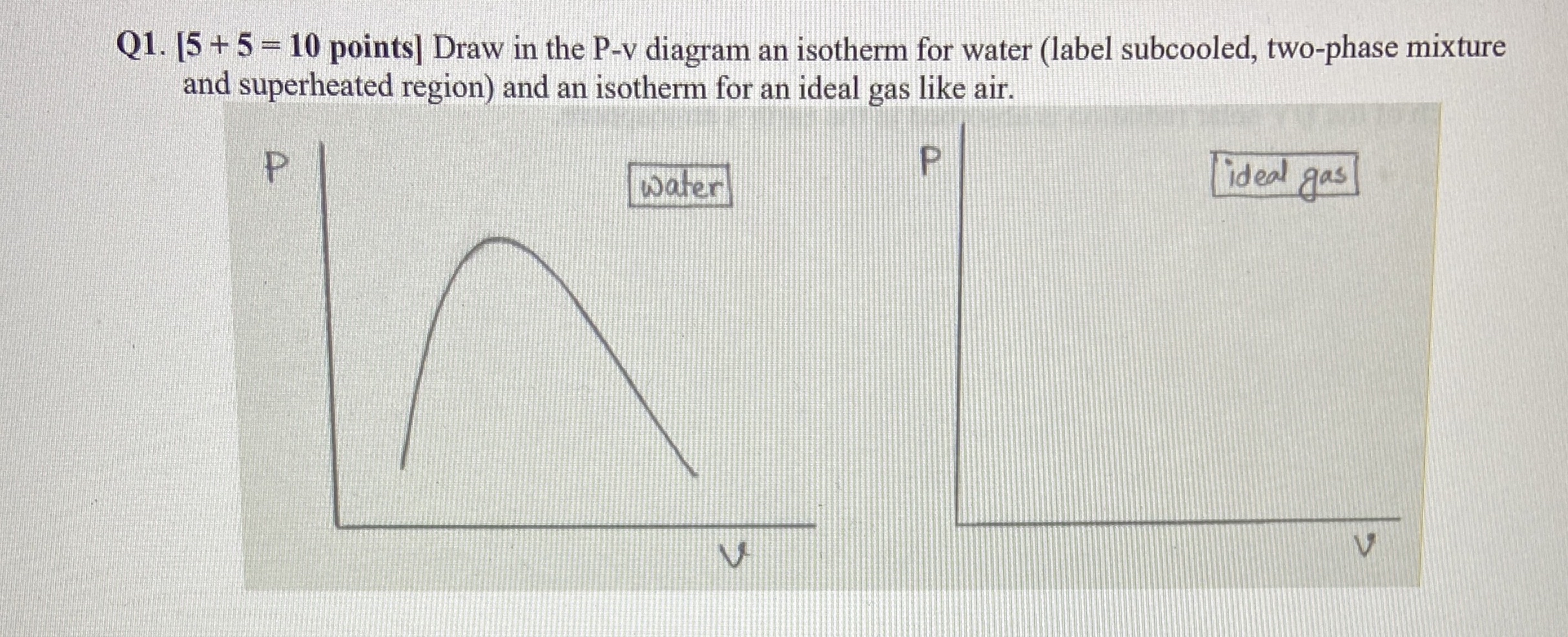 Q1. [5 + 5 = 10 points] Draw in the P-v diagram an isotherm for water (label subcooled, two-phase mixture and superheated region) and an isotherm for an ideal gas like air.

P

water

v

P

ideal gas

v